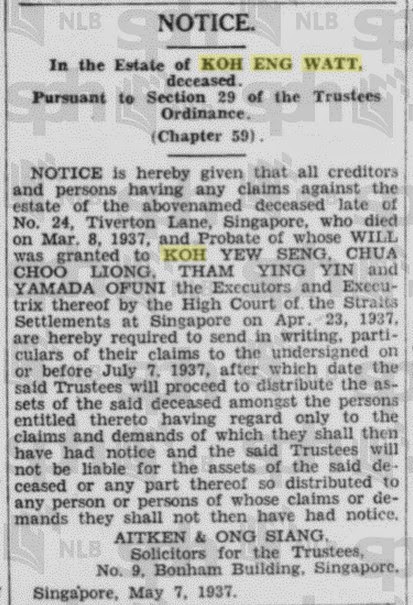 NOTICE.

In the Estate of KOH ENG WATT, deceased.
Pursuant to Section 29 of the Trustees Ordinance.
(Chapter 59).

NOTICE is hereby given that all creditors and persons having any claims against the estate of the abovenamed deceased late of No. 24, Tiverton Lane, Singapore, who died on Mar. 8, 1937, and Probate of whose WILL was granted to KOH YEW SENG, CHUA CHOO LIONG, THAM YING YIN and YAMADA OFUNI the Executors and Executrix thereof by the High Court of the Straits Settlements at Singapore on Apr. 23, 1937, are hereby required to send in writing, particulars of their claims to the undersigned on or before July 7, 1937, after which date the said Trustees will proceed to distribute the assets of the said deceased amongst the persons entitled thereto having regard only to the claims and demands of which they shall then have had notice and the said Trustees will not be liable for the assets of the said deceased or any part thereof so distributed to any person or persons of whose claims or demands they shall not then have had notice.

AITKEN & ONG SIANG,
Solicitors for the Trustees,
No. 9, Bonham Building, Singapore.

Singapore, May 7, 1937.

NLB